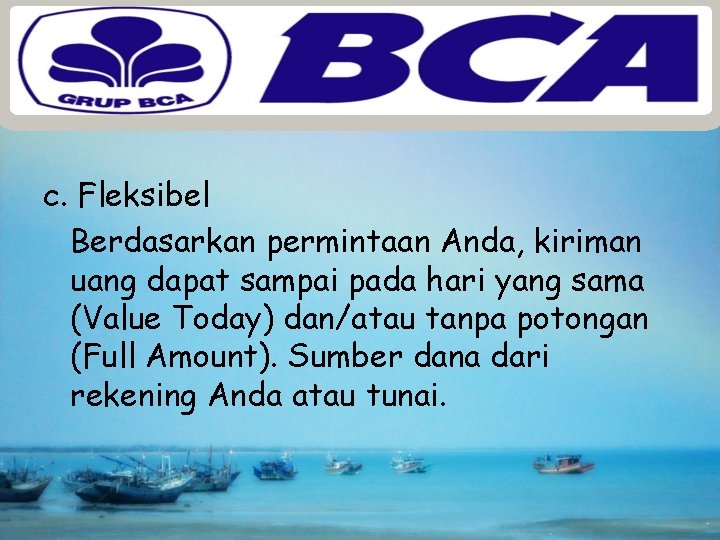 GRUP BCA

BCA

c. Fleksibel

Berdasarkan permintaan Anda, kiriman uang dapat sampai pada hari yang sama (Value Today) dan/atau tanpa potongan (Full Amount). Sumber dana dari rekening Anda atau tunai.